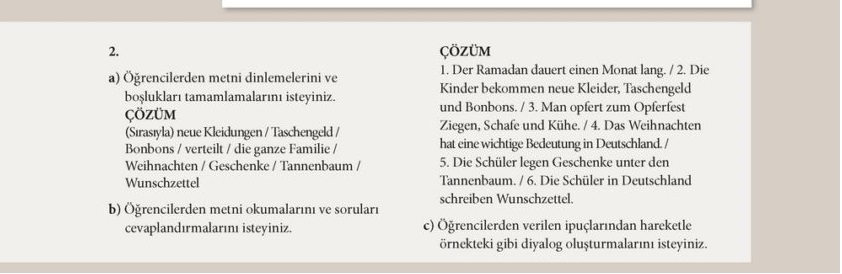 2.

a) Öğrencilerden metni dinlemelerini ve boşlukları tamamlamalarını isteyiniz.
ÇÖZÜM
(Sırasıyla) neue Kleidungen / Taschengeld / Bonbons / verteilt / die ganze Familie / Weihnachten / Geschenke / Tannenbaum / Wunschzettel

b) Öğrencilerden metni okumalarını ve soruları cevaplandırmalarını isteyiniz.

ÇÖZÜM
1. Der Ramadan dauert einen Monat lang. / 2. Die Kinder bekommen neue Kleider, Taschengeld und Bonbons. / 3. Man opfert zum Opferfest Ziegen, Schafe und Kühe. / 4. Das Weihnachten hat eine wichtige Bedeutung in Deutschland. / 5. Die Schüler legen Geschenke unter den Tannenbaum. / 6. Die Schüler in Deutschland schreiben Wunschzettel.

c) Öğrencilerden verilen ipuçlarından hareketle örnekteki gibi diyalog oluşturmalarını isteyiniz.